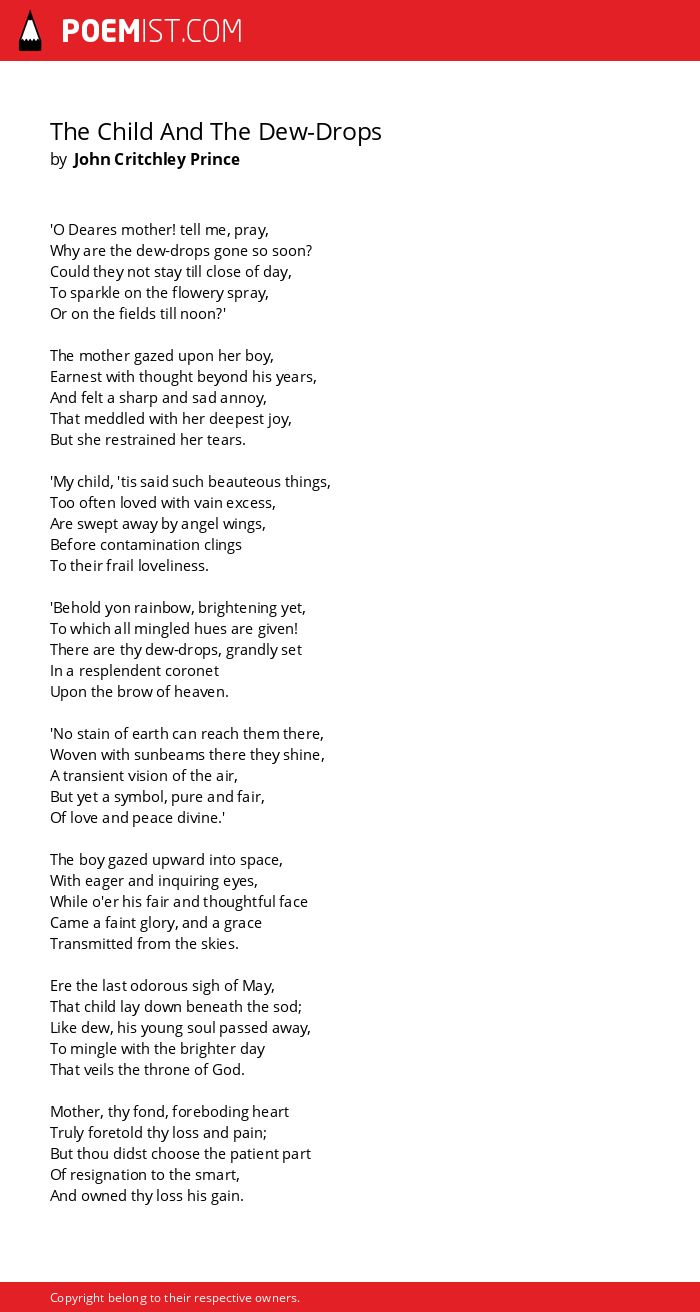 POEMIST.COM

The Child And The Dew-Drops
by John Critchley Prince

'O Deares mother! tell me, pray,
Why are the dew-drops gone so soon?
Could they not stay till close of day,
To sparkle on the flowery spray,
Or on the fields till noon?'

The mother gazed upon her boy,
Earnest with thought beyond his years,
And felt a sharp and sad annoy,
That meddled with her deepest joy,
But she restrained her tears.

'My child, 'tis said such beauteous things,
Too often loved with vain excess,
Are swept away by angel wings,
Before contamination clings
To their frail loveliness.

'Behold yon rainbow, brightening yet,
To which all mingled hues are given!
There are thy dew-drops, grandly set
In a resplendent coronet
Upon the brow of heaven.

'No stain of earth can reach them there,
Woven with sunbeams there they shine,
A transient vision of the air,
But yet a symbol, pure and fair,
Of love and peace divine.'

The boy gazed upward into space,
With eager and inquiring eyes,
While o'er his fair and thoughtful face
Came a faint glory, and a grace
Transmitted from the skies.

Ere the last odorous sigh of May,
That child lay down beneath the sod;
Like dew, his young soul passed away,
To mingle with the brighter day
That veils the throne of God.

Mother, thy fond, foreboding heart
Truly foretold thy loss and pain;
But thou didst choose the patient part
Of resignation to the smart,
And owned thy loss his gain.

Copyright belong to their respective owners.